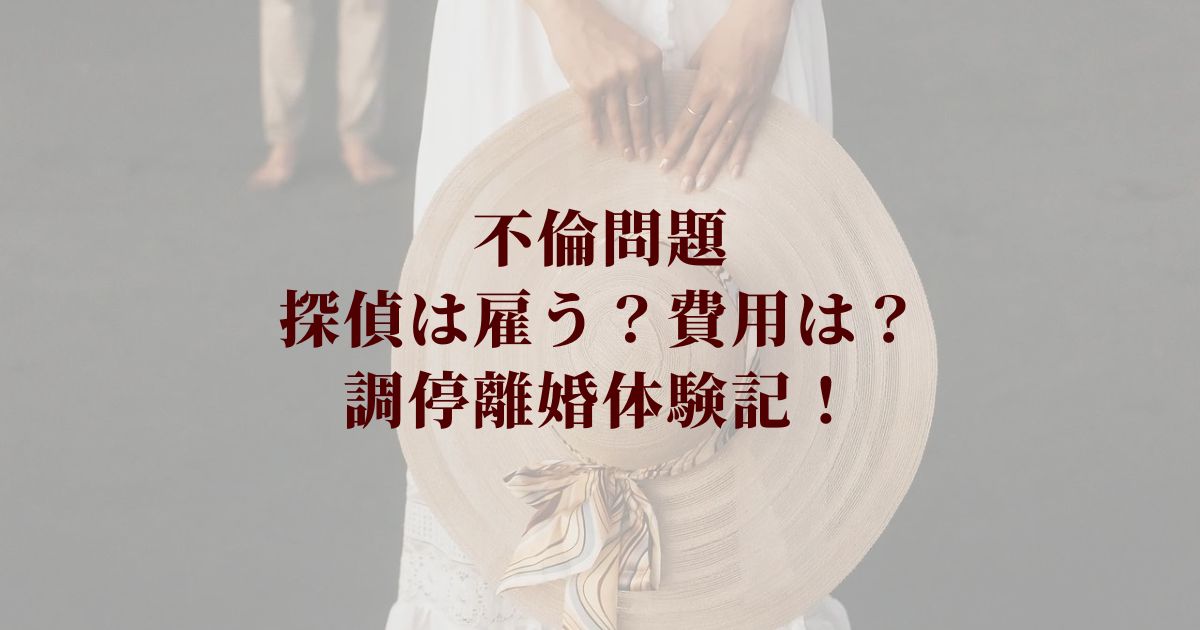 不倫問題
探偵は雇う？費用は？
調停離婚体験記！